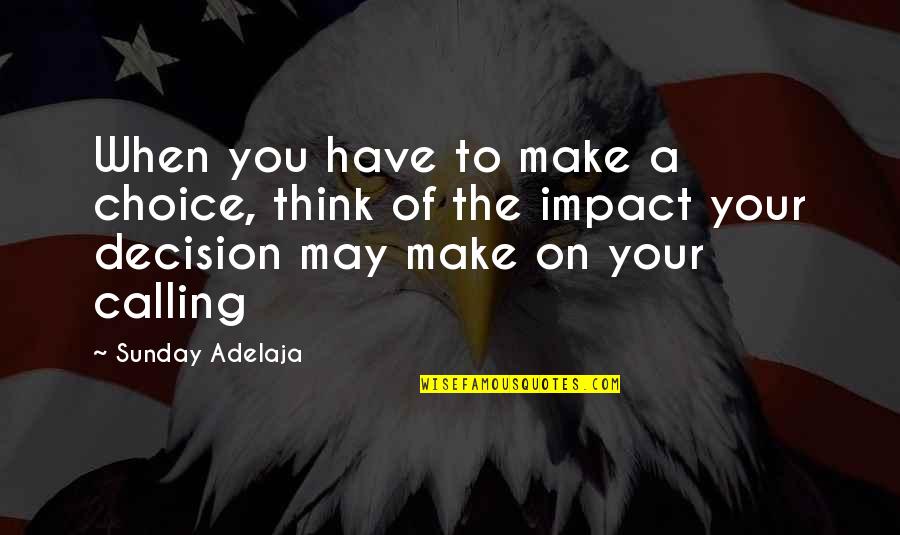 When you have to make a choice, think of the impact your decision may make on your calling

~ Sunday Adelaja

WISEFAMOUSQUOTES.COM